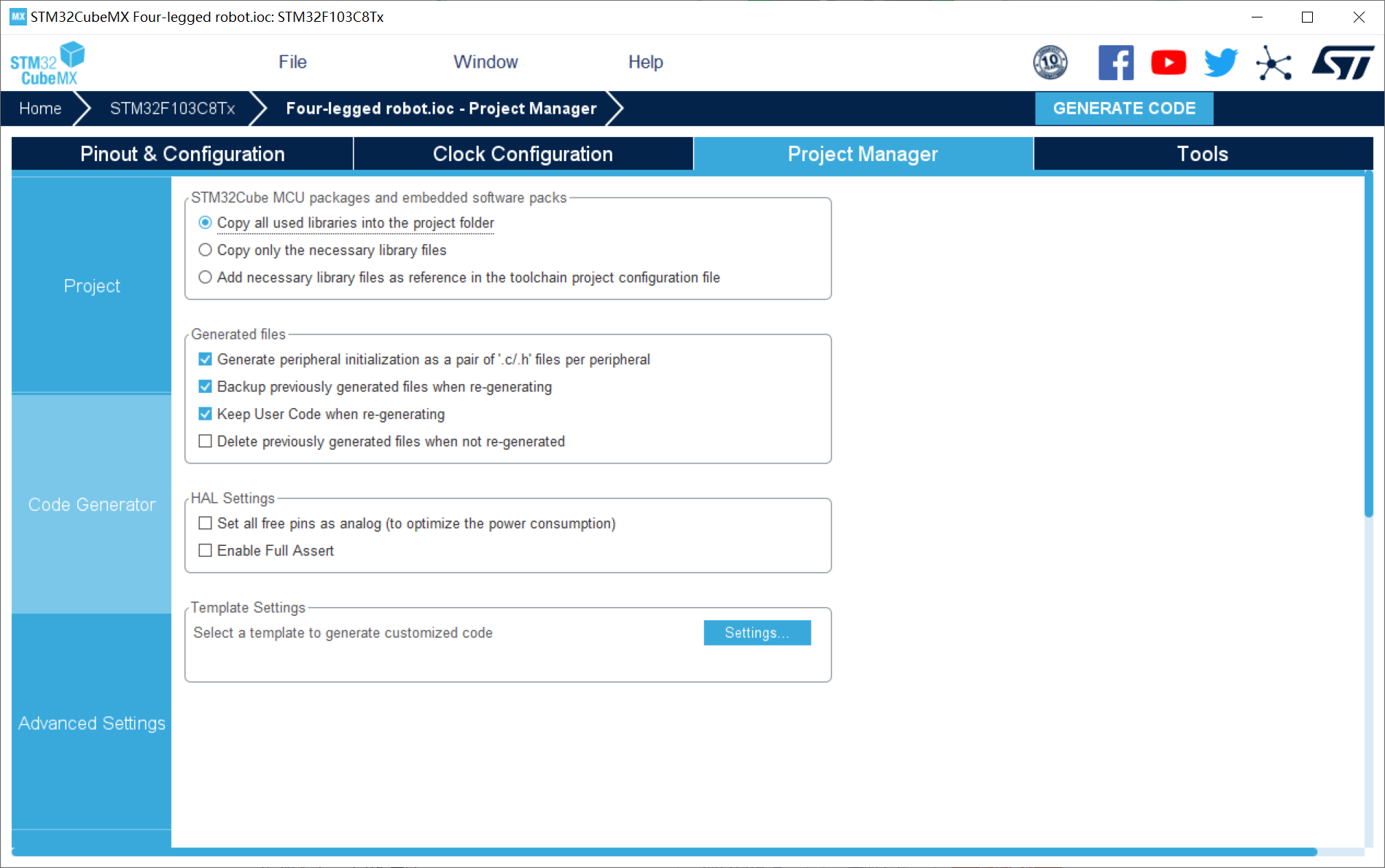 MX STM32CubeMX Four-legged robot.ioc: STM32F103C8Tx

STM32 CubeMX

File Window Help

10

Home STM32F103C8Tx Four-legged robot.ioc - Project Manager GENERATE CODE

Pinout & Configuration Clock Configuration Project Manager Tools

Project

Code Generator

Advanced Settings

STM32Cube MCU packages and embedded software packs

Copy all used libraries into the project folder

Copy only the necessary library files

Add necessary library files as reference in the toolchain project configuration file

Generated files

Generate peripheral initialization as a pair of '.c/.h' files per peripheral

Backup previously generated files when re-generating

Keep User Code when re-generating

Delete previously generated files when not re-generated

HAL Settings

Set all free pins as analog (to optimize the power consumption)

Enable Full Assert

Template Settings

Select a template to generate customized code

Settings...